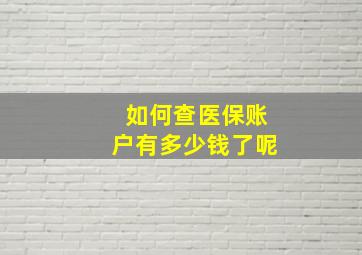 如何查医保账户有多少钱了呢